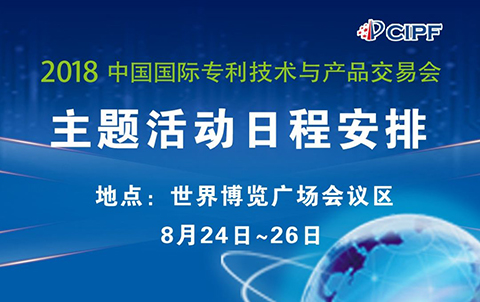 CIPF

2018 中国国际专利技术与产品交易会

主题活动日程安排

地点：世界博览广场会议区

8月24日~26日